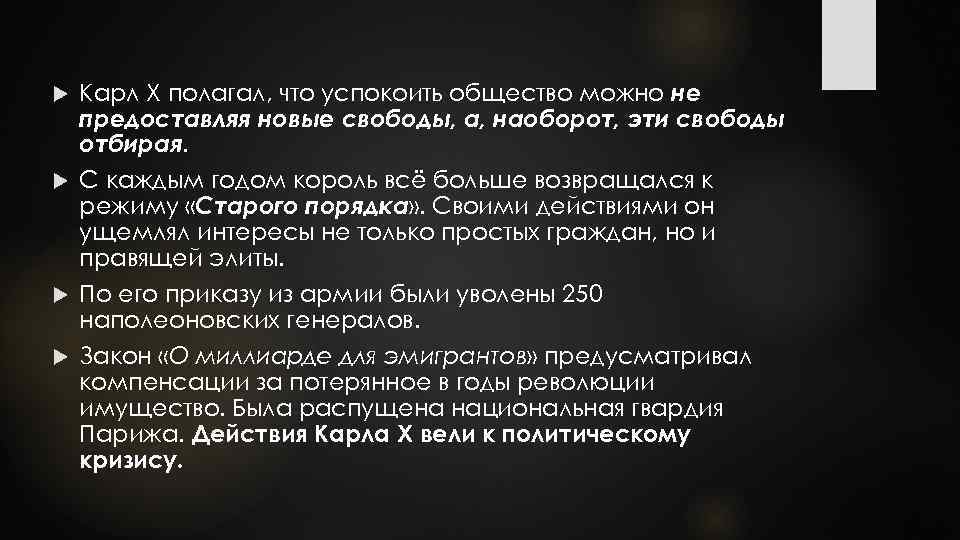 Карл X полагал, что успокоить общество можно не предоставляя новые свободы, а, наоборот, эти свободы отбирая.

С каждым годом король всё больше возвращался к режиму «Старого порядка». Своими действиями он ущемлял интересы не только простых граждан, но и правящей элиты.

По его приказу из армии были уволены 250 наполеоновских генералов.

Закон «О миллиарде для эмигрантов» предусматривал компенсации за потерянное в годы революции имущество. Была распущена национальная гвардия Парижа. Действия Карла X вели к политическому кризису.